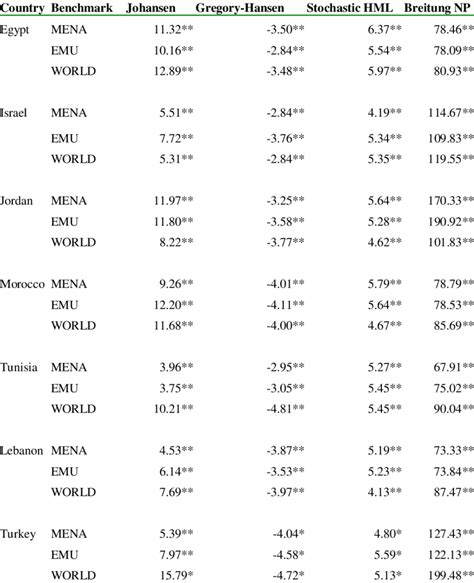 | Country | Benchmark | Johansen | Gregory-Hansen | Stochastic HML | Breitung NP |
|---|---|---|---|---|---|
| Egypt | MENA | 11.32** | -3.50** | 6.37** | 78.46** |
| | EMU | 10.16** | -2.84** | 5.54** | 78.09** |
| | WORLD | 12.89** | -3.48** | 5.97** | 80.93** |
| Israel | MENA | 5.51** | -2.84** | 4.19** | 114.67** |
| | EMU | 7.72** | -3.76** | 5.34** | 109.83** |
| | WORLD | 5.31** | -2.84** | 5.35** | 119.55** |
| Jordan | MENA | 11.97** | -3.25** | 5.64** | 170.33** |
| | EMU | 11.80** | -3.58** | 5.28** | 190.92** |
| | WORLD | 8.22** | -3.77** | 4.62** | 101.83** |
| Morocco | MENA | 9.26** | -4.01** | 5.79** | 78.79** |
| | EMU | 12.20** | -4.11** | 5.64** | 78.53** |
| | WORLD | 11.68** | -4.00** | 4.67** | 85.69** |
| Tunisia | MENA | 3.96** | -2.95** | 5.27** | 67.91** |
| | EMU | 3.75** | -3.05** | 5.45** | 75.02** |
| | WORLD | 10.21** | -4.81** | 5.45** | 90.04** |
| Lebanon | MENA | 4.53** | -3.87** | 5.19** | 73.33** |
| | EMU | 6.14** | -3.53** | 5.23** | 73.84** |
| | WORLD | 7.69** | -3.97** | 4.13** | 87.47** |
| Turkey | MENA | 5.39** | -4.04* | 4.80* | 127.43** |
| | EMU | 7.97** | -4.58* | 5.59* | 122.13** |
| | WORLD | 15.79* | -4.72* | 5.13* | 199.48** |